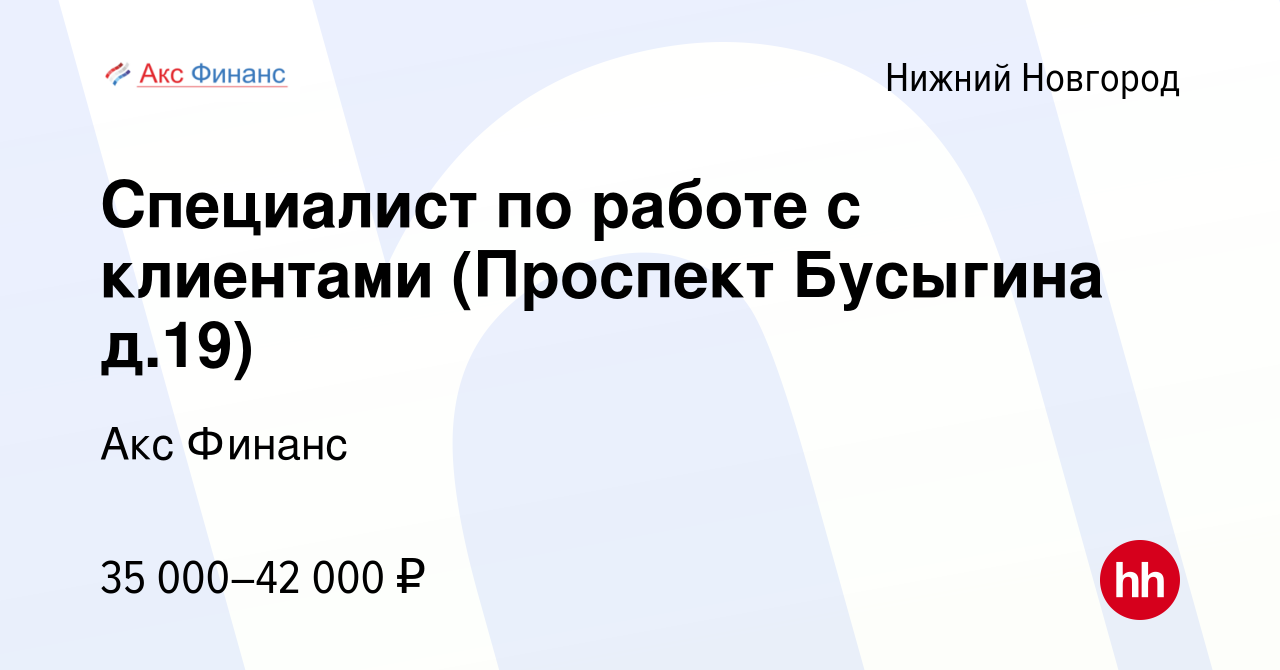 Акс Финанс

Нижний Новгород

Специалист по работе с клиентами (Проспект Бусыгина д.19)

Акс Финанс

35 000–42 000 ₽

hh